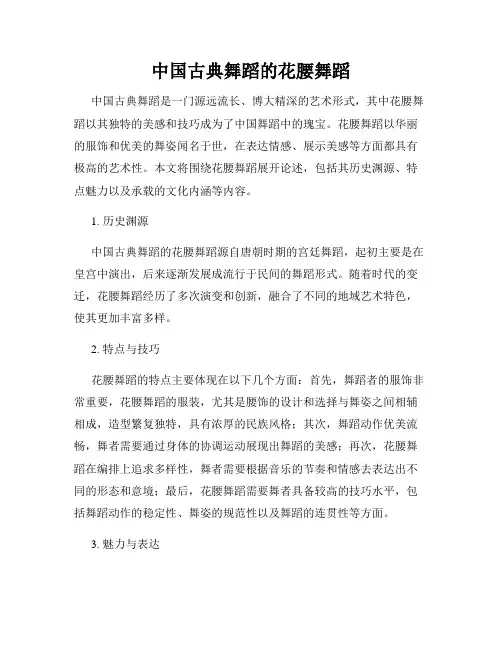 中国古典舞蹈的花腰舞蹈

中国古典舞蹈是一门源远流长、博大精深的艺术形式，其中花腰舞蹈以其独特的美感和技巧成为了中国舞蹈中的瑰宝。花腰舞蹈以华丽的服饰和优美的舞姿闻名于世，在表达情感、展示美感等方面都具有极高的艺术性。本文将围绕花腰舞蹈展开论述，包括其历史渊源、特点魅力以及承载的文化内涵等内容。

1. 历史渊源

中国古典舞蹈的花腰舞蹈源自唐朝时期的宫廷舞蹈，起初主要是在皇宫中演出，后来逐渐发展成流行于民间的舞蹈形式。随着时代的变迁，花腰舞蹈经历了多次演变和创新，融合了不同的地域艺术特色，使其更加丰富多样。

2. 特点与技巧

花腰舞蹈的特点主要体现在以下几个方面：首先，舞蹈者的服饰非常重要，花腰舞蹈的服装，尤其是腰饰的设计和选择与舞姿之间相辅相成，造型繁复独特，具有浓厚的民族风格；其次，舞蹈动作优美流畅，舞者需要通过身体的协调运动展现出舞蹈的美感；再次，花腰舞蹈在编排上追求多样性，舞者需要根据音乐的节奏和情感去表达出不同的形态和意境；最后，花腰舞蹈需要舞者具备较高的技巧水平，包括舞蹈动作的稳定性、舞姿的规范性以及舞蹈的连贯性等方面。

3. 魅力与表达